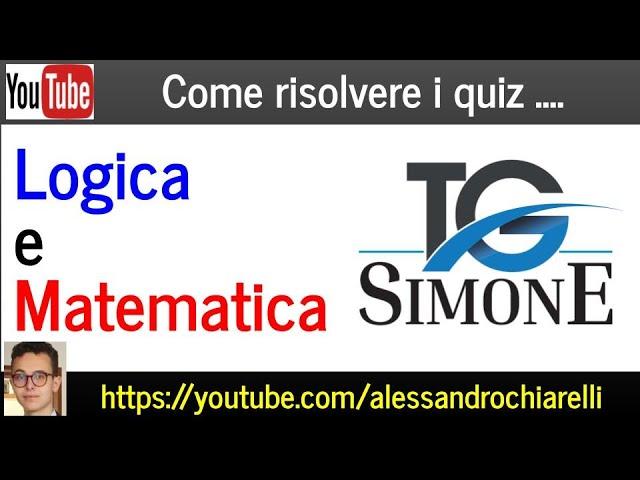 YouTube

Come risolvere i quiz ....

Logica
e
Matematica

TG
SIMONE

https://youtube.com/alessandrochiarelli